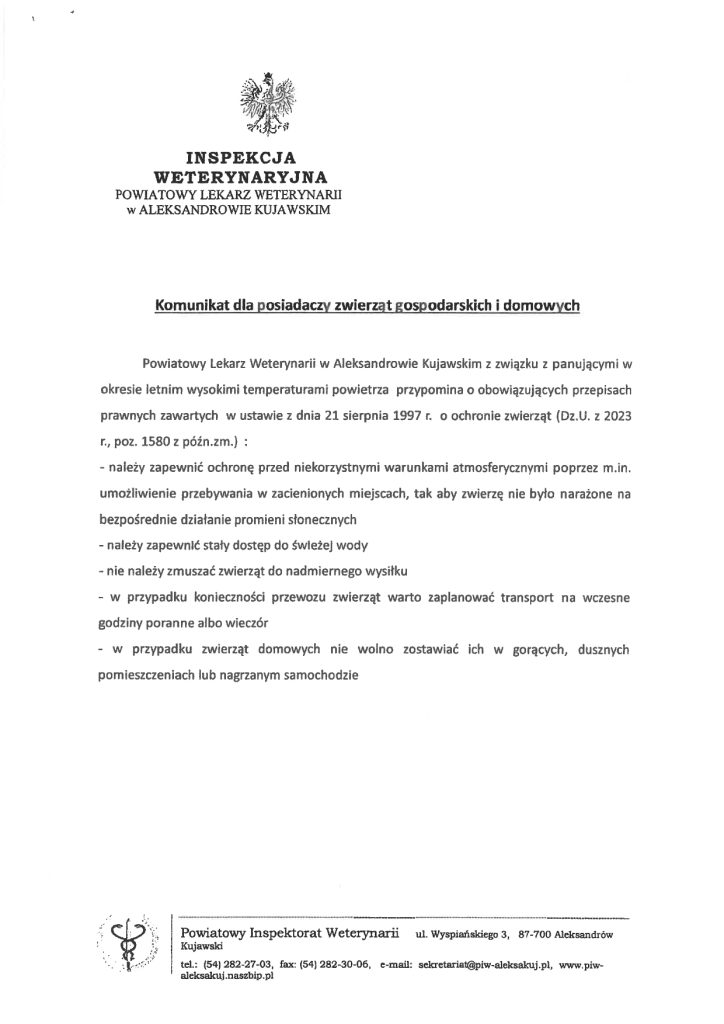 INSPEKCJA
WETERYNARYJNA
POWIATOWY LEKARZ WETERYNARII
w ALEKSANDROWIE KUJAWSKIM

Komunikat dla posiadaczy zwierząt gospodarskich i domowych

Powiatowy Lekarz Weterynarii w Aleksandrowie Kujawskim z związku z panującymi w okresie letnim wysokimi temperaturami powietrza przypomina o obowiązujących przepisach prawnych zawartych w ustawie z dnia 21 sierpnia 1997 r. o ochronie zwierząt (Dz.U. z 2023 r., poz. 1580 z późn.zm.) :

- należy zapewnić ochronę przed niekorzystnymi warunkami atmosferycznymi poprzez m.in. umożliwienie przebywania w zacienionych miejscach, tak aby zwierzę nie było narażone na bezpośrednie działanie promieni słonecznych

- należy zapewnić stały dostęp do świeżej wody

- nie należy zmuszać zwierząt do nadmiernego wysiłku

- w przypadku konieczności przewozu zwierząt warto zaplanować transport na wczesne godziny poranne albo wieczór

- w przypadku zwierząt domowych nie wolno zostawiać ich w gorących, dusznych pomieszczeniach lub nagrzanym samochodzie

Powiatowy Inspektorat Weterynarii ul. Wyspiańskiego 3, 87-700 Aleksandrów Kujawski
tel.: (54) 282-27-03, fax: (54) 282-30-06, e-mail: sekretariat@piw-aleksakuj.pl, www.piw-aleksakuj.naszbip.pl